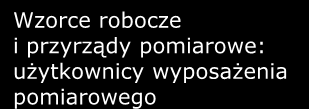 Wzorce robocze
i przyrządy pomiarowe:
użytkownicy wyposażenia
pomiarowego